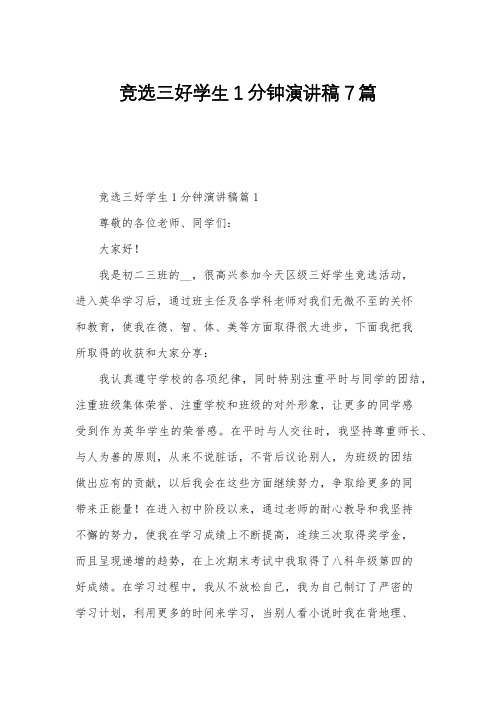 竞选三好学生1分钟演讲稿7篇

竞选三好学生1分钟演讲稿篇1

尊敬的各位老师、同学们：

大家好！

我是初二三班的__，很高兴参加今天区级三好学生竞选活动，进入英华学习后，通过班主任及各学科老师对我们无微不至的关怀和教育，使我在德、智、体、美等方面取得很大进步，下面我把我所取得的收获和大家分享：

我认真遵守学校的各项纪律，同时特别注重平时与同学的团结，注重班级集体荣誉、注重学校和班级的对外形象，让更多的同学感受到作为英华学生的荣誉感。在平时与人交往时，我坚持尊重师长、与人为善的原则，从来不说脏话，不背后议论别人，为班级的团结做出应有的贡献，以后我会在这些方面继续努力，争取给更多的同带来正能量！在进入初中阶段以来，通过老师的耐心教导和我坚持不懈的努力，使我在学习成绩上不断提高，连续三次取得奖学金，而且呈现递增的趋势，在上次期末考试中我取得了八科年级第四的好成绩。在学习过程中，我从不放松自己，我为自己制订了严密的学习计划，利用更多的时间来学习，当别人看小说时我在背地理、